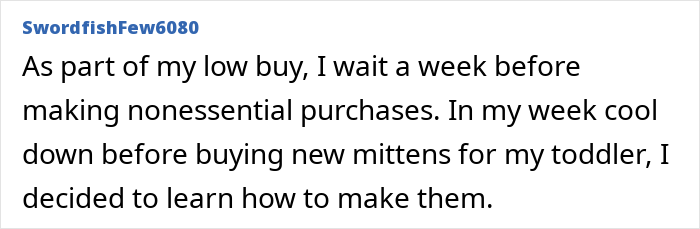 SwordfishFew6080

As part of my low buy, I wait a week before making nonessential purchases. In my week cool down before buying new mittens for my toddler, I decided to learn how to make them.